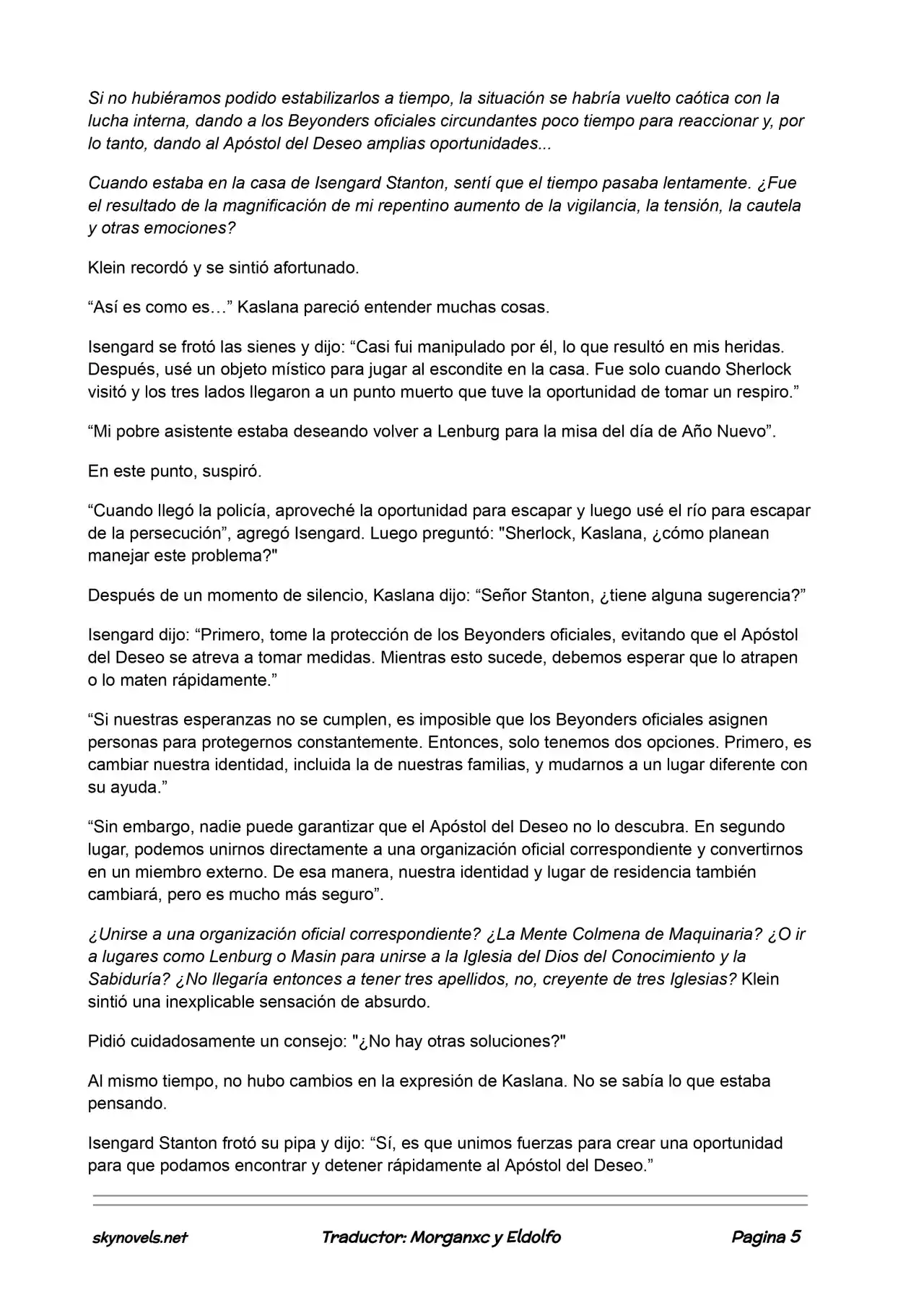 Si no hubiéramos podido estabilizarlos a tiempo, la situación se habría vuelto caótica con la lucha interna, dando a los Beyonders oficiales circundantes poco tiempo para reaccionar y, por lo tanto, dando al Apóstol del Deseo amplias oportunidades...

Cuando estaba en la casa de Isengard Stanton, sentí que el tiempo pasaba lentamente. ¿Fue el resultado de la magnificación de mi repentino aumento de la vigilancia, la tensión, la cautela y otras emociones?

Klein recordó y se sintió afortunado.

"Así es como es…" Kaslana pareció entender muchas cosas.

Isengard se frotó las sienes y dijo: "Casi fui manipulado por él, lo que resultó en mis heridas. Después, usé un objeto místico para jugar al escondite en la casa. Fue solo cuando Sherlock visitó y los tres lados llegaron a un punto muerto que tuve la oportunidad de tomar un respiro."

"Mi pobre asistente estaba deseando volver a Lenburg para la misa del día de Año Nuevo".

En este punto, suspiró.

"Cuando llegó la policía, aproveché la oportunidad para escapar y luego usé el río para escapar de la persecución", agregó Isengard. Luego preguntó: "Sherlock, Kaslana, ¿cómo planean manejar este problema?"

Después de un momento de silencio, Kaslana dijo: "Señor Stanton, ¿tiene alguna sugerencia?"

Isengard dijo: "Primero, tome la protección de los Beyonders oficiales, evitando que el Apóstol del Deseo se atreva a tomar medidas. Mientras esto sucede, debemos esperar que lo atrapen o lo maten rápidamente."

"Si nuestras esperanzas no se cumplen, es imposible que los Beyonders oficiales asignen personas para protegernos constantemente. Entonces, solo tenemos dos opciones. Primero, es cambiar nuestra identidad, incluida la de nuestras familias, y mudarnos a un lugar diferente con su ayuda."

"Sin embargo, nadie puede garantizar que el Apóstol del Deseo no lo descubra. En segundo lugar, podemos unirnos directamente a una organización oficial correspondiente y convertirnos en un miembro externo. De esa manera, nuestra identidad y lugar de residencia también cambiará, pero es mucho más seguro".

¿Unirse a una organización oficial correspondiente? ¿La Mente Colmena de Maquinaria? ¿O ir a lugares como Lenburg o Masin para unirse a la Iglesia del Dios del Conocimiento y la Sabiduría? ¿No llegaría entonces a tener tres apellidos, no, creyente de tres Iglesias? Klein sintió una inexplicable sensación de absurdo.

Pidió cuidadosamente un consejo: "¿No hay otras soluciones?"

Al mismo tiempo, no hubo cambios en la expresión de Kaslana. No se sabía lo que estaba pensando.

Isengard Stanton frotó su pipa y dijo: "Sí, es que unimos fuerzas para crear una oportunidad para que podamos encontrar y detener rápidamente al Apóstol del Deseo."

skynovels.net Traductor: Morganxc y Eldolfo Pagina 5